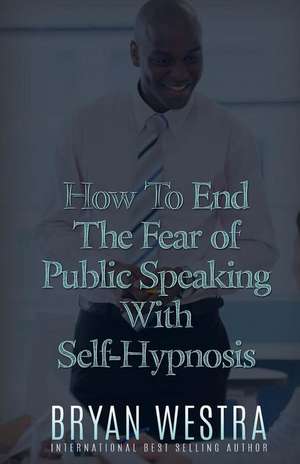 How To End The Fear of Public Speaking With Self-Hypnosis

BRYAN WESTRA

INTERNATIONAL BEST SELLING AUTHOR